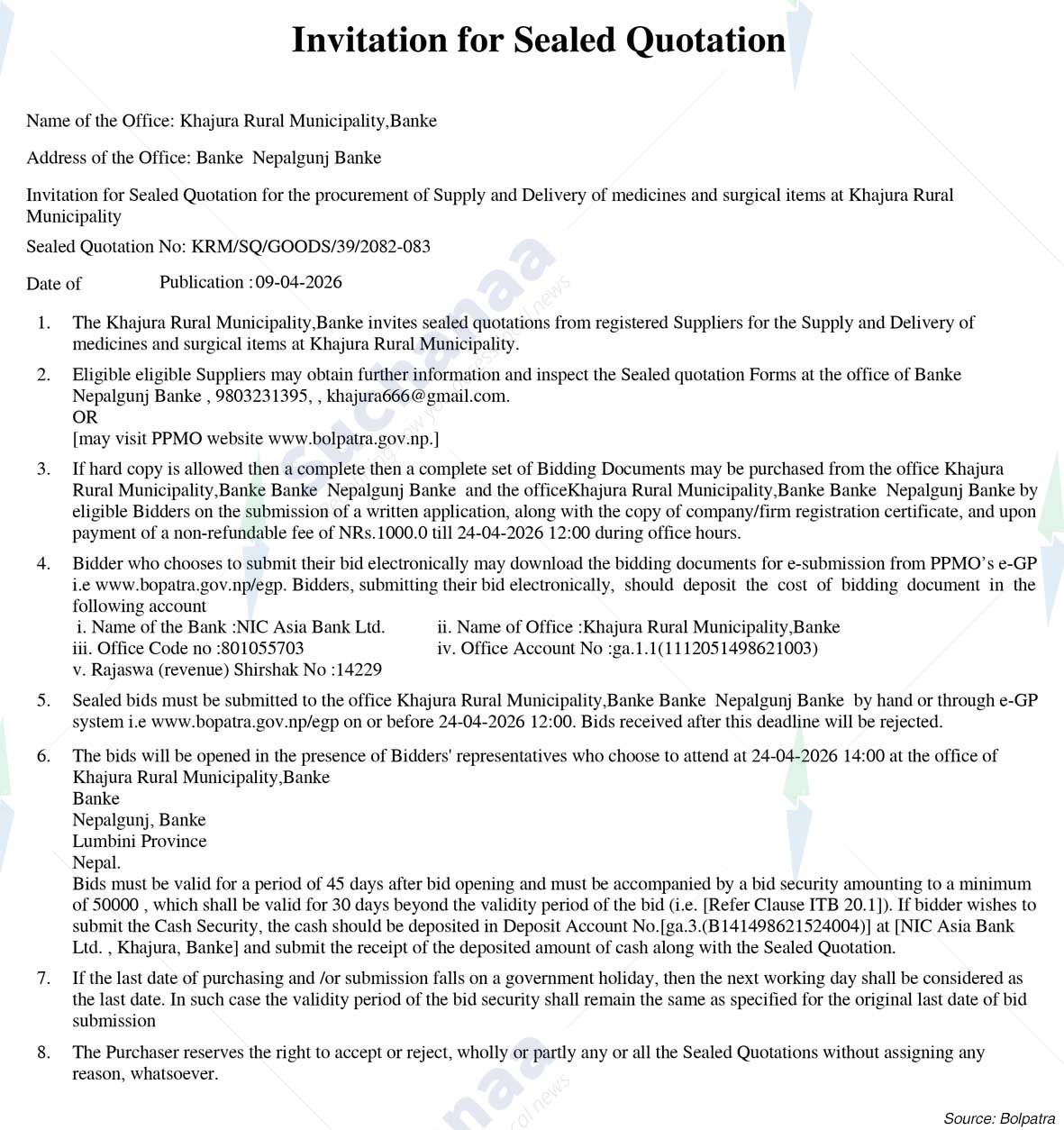 Invitation for Sealed Quotation

Name of the Office: Khajura Rural Municipality,Banke

Address of the Office: Banke Nepalgunj Banke

Invitation for Sealed Quotation for the procurement of Supply and Delivery of medicines and surgical items at Khajura Rural Municipality

Sealed Quotation No: KRM/SQ/GOODS/39/2082-083

Date of Publication :09-04-2026

1. The Khajura Rural Municipality,Banke invites sealed quotations from registered Suppliers for the Supply and Delivery of medicines and surgical items at Khajura Rural Municipality.

2. Eligible eligible Suppliers may obtain further information and inspect the Sealed quotation Forms at the office of Banke Nepalgunj Banke , 9803231395, , khajura666@gmail.com.
OR
[may visit PPMO website www.bolpatra.gov.np.]

3. If hard copy is allowed then a complete then a complete set of Bidding Documents may be purchased from the office Khajura Rural Municipality,Banke Banke Nepalgunj Banke and the officeKhajura Rural Municipality,Banke Banke Nepalgunj Banke by eligible Bidders on the submission of a written application, along with the copy of company/firm registration certificate, and upon payment of a non-refundable fee of NRs.1000.0 till 24-04-2026 12:00 during office hours.

4. Bidder who chooses to submit their bid electronically may download the bidding documents for e-submission from PPMO's e-GP i.e www.bopatra.gov.np/egp. Bidders, submitting their bid electronically, should deposit the cost of bidding document in the following account
i. Name of the Bank :NIC Asia Bank Ltd.
ii. Name of Office :Khajura Rural Municipality,Banke
iii. Office Code no :801055703
iv. Office Account No :ga.1.1(1112051498621003)
v. Rajaswa (revenue) Shirshak No :14229

5. Sealed bids must be submitted to the office Khajura Rural Municipality,Banke Banke Nepalgunj Banke by hand or through e-GP system i.e www.bopatra.gov.np/egp on or before 24-04-2026 12:00. Bids received after this deadline will be rejected.

6. The bids will be opened in the presence of Bidders' representatives who choose to attend at 24-04-2026 14:00 at the office of Khajura Rural Municipality,Banke
Banke
Nepalgunj, Banke
Lumbini Province
Nepal.
Bids must be valid for a period of 45 days after bid opening and must be accompanied by a bid security amounting to a minimum of 50000 , which shall be valid for 30 days beyond the validity period of the bid (i.e. [Refer Clause ITB 20.1]). If bidder wishes to submit the Cash Security, the cash should be deposited in Deposit Account No.[ga.3.(B141498621524004)] at [NIC Asia Bank Ltd. , Khajura, Banke] and submit the receipt of the deposited amount of cash along with the Sealed Quotation.

7. If the last date of purchasing and /or submission falls on a government holiday, then the next working day shall be considered as the last date. In such case the validity period of the bid security shall remain the same as specified for the original last date of bid submission

8. The Purchaser reserves the right to accept or reject, wholly or partly any or all the Sealed Quotations without assigning any reason, whatsoever.

Source: Bolpatra